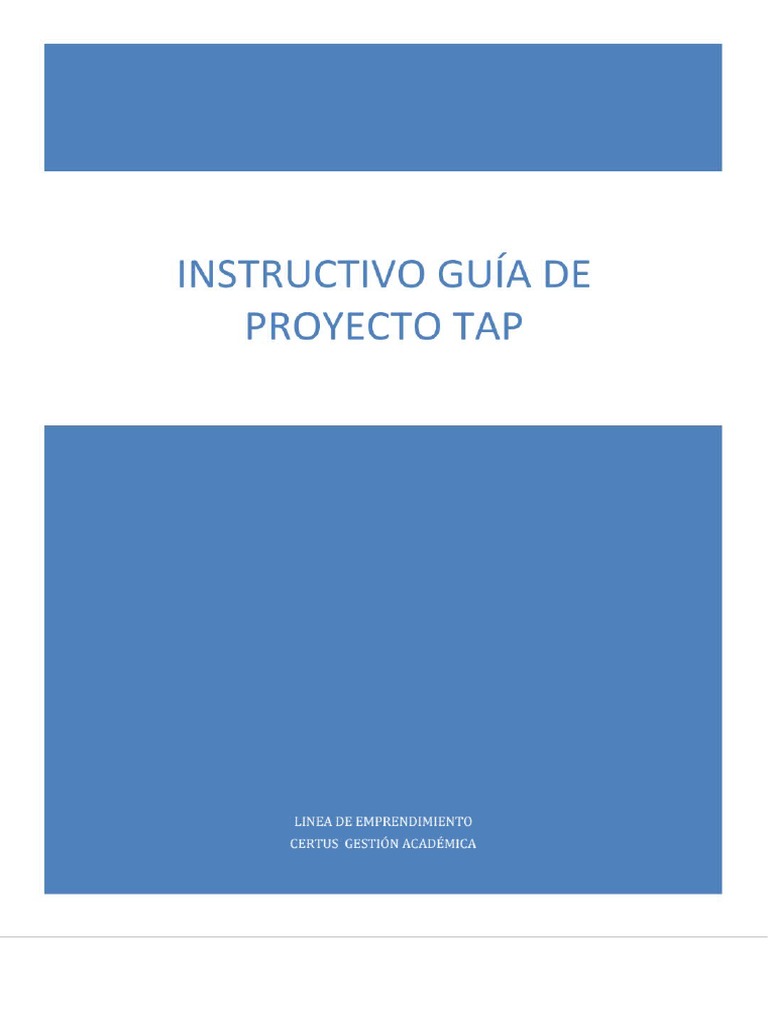 INSTRUCTIVO GUÍA DE PROYECTO TAP

LINEA DE EMPRENDIMIENTO
CERTUS GESTIÓN ACADÉMICA